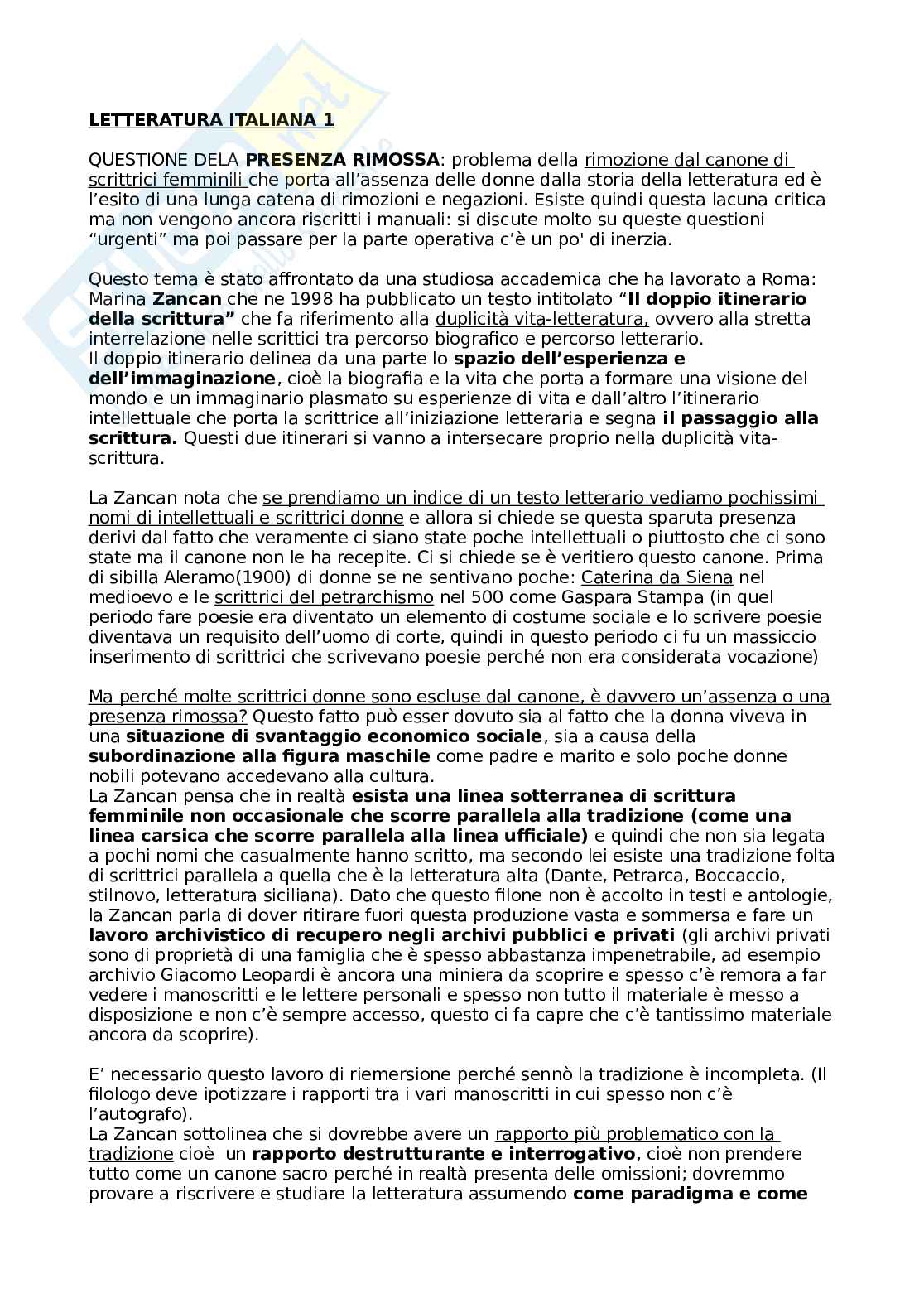 LETTERATURA ITALIANA 1

QUESTIONE DELA PRESENZA RIMOSSA: problema della rimozione dal canone di scrittrici femminili che porta all'assenza delle donne dalla storia della letteratura ed è l'esito di una lunga catena di rimozioni e negazioni. Esiste quindi questa lacuna critica ma non vengono ancora riscritti i manuali: si discute molto su queste questioni "urgenti" ma poi passare per la parte operativa c'è un po' di inerzia.

Questo tema è stato affrontato da una studiosa accademica che ha lavorato a Roma: Marina Zancan che ne 1998 ha pubblicato un testo intitolato "Il doppio itinerario della scrittura" che fa riferimento alla duplicità vita-letteratura, ovvero alla stretta interrelazione nelle scrittici tra percorso biografico e percorso letterario.
Il doppio itinerario delinea da una parte lo spazio dell'esperienza e dell'immaginazione, cioè la biografia e la vita che porta a formare una visione del mondo e un immaginario plasmato su esperienze di vita e dall'altro l'itinerario intellettuale che porta la scrittrice all'iniziazione letteraria e segna il passaggio alla scrittura. Questi due itinerari si vanno a intersecare proprio nella duplicità vita-scrittura.

La Zancan nota che se prendiamo un indice di un testo letterario vediamo pochissimi nomi di intellettuali e scrittrici donne e allora si chiede se questa sparuta presenza derivi dal fatto che veramente ci siano state poche intellettuali o piuttosto che ci sono state ma il canone non le ha recepite. Ci si chiede se è veritiero questo canone. Prima di sibilla Aleramo(1900) di donne se ne sentivano poche: Caterina da Siena nel medioevo e le scrittrici del petrarchismo nel 500 come Gaspara Stampa (in quel periodo fare poesie era diventato un elemento di costume sociale e lo scrivere poesie diventava un requisito dell'uomo di corte, quindi in questo periodo ci fu un massiccio inserimento di scrittrici che scrivevano poesie perché non era considerata vocazione)

Ma perché molte scrittrici donne sono escluse dal canone, è davvero un'assenza o una presenza rimossa? Questo fatto può esser dovuto sia al fatto che la donna viveva in una situazione di svantaggio economico sociale, sia a causa della subordinazione alla figura maschile come padre e marito e solo poche donne nobili potevano accedevano alla cultura.
La Zancan pensa che in realtà esista una linea sotterranea di scrittura femminile non occasionale che scorre parallela alla tradizione (come una linea carsica che scorre parallela alla linea ufficiale) e quindi che non sia legata a pochi nomi che casualmente hanno scritto, ma secondo lei esiste una tradizione folta di scrittrici parallela a quella che è la letteratura alta (Dante, Petrarca, Boccaccio, stilnovo, letteratura siciliana). Dato che questo filone non è accolto in testi e antologie, la Zancan parla di dover ritirare fuori questa produzione vasta e sommersa e fare un lavoro archivistico di recupero negli archivi pubblici e privati (gli archivi privati sono di proprietà di una famiglia che è spesso abbastanza impenetrabile, ad esempio archivio Giacomo Leopardi è ancora una miniera da scoprire e spesso c'è remora a far vedere i manoscritti e le lettere personali e spesso non tutto il materiale è messo a disposizione e non c'è sempre accesso, questo ci fa capre che c'è tantissimo materiale ancora da scoprire).

E' necessario questo lavoro di riemersione perché sennò la tradizione è incompleta. (Il filologo deve ipotizzare i rapporti tra i vari manoscritti in cui spesso non c'è l'autografo).
La Zancan sottolinea che si dovrebbe avere un rapporto più problematico con la tradizione cioè un rapporto destrutturante e interrogativo, cioè non prendere tutto come un canone sacro perché in realtà presenta delle omissioni; dovremmo provare a riscrivere e studiare la letteratura assumendo come paradigma e come